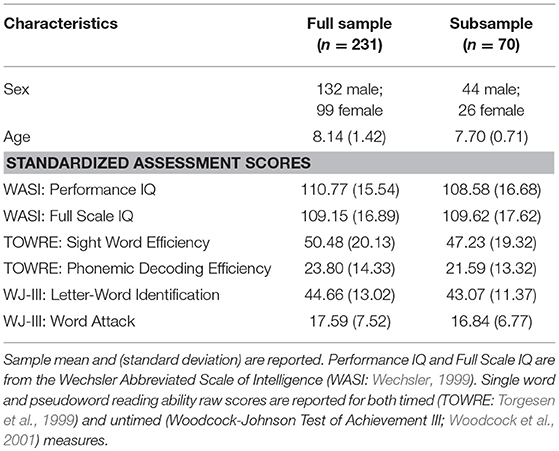 | Characteristics | Full sample ($n = 231$) | Subsample ($n = 70$) |
|---|---|---|
| Sex | 132 male; 99 female | 44 male; 26 female |
| Age | 8.14 (1.42) | 7.70 (0.71) |
| **STANDARDIZED ASSESSMENT SCORES** | | |
| WASI: Performance IQ | 110.77 (15.54) | 108.58 (16.68) |
| WASI: Full Scale IQ | 109.15 (16.89) | 109.62 (17.62) |
| TOWRE: Sight Word Efficiency | 50.48 (20.13) | 47.23 (19.32) |
| TOWRE: Phonemic Decoding Efficiency | 23.80 (14.33) | 21.59 (13.32) |
| WJ-III: Letter-Word Identification | 44.66 (13.02) | 43.07 (11.37) |
| WJ-III: Word Attack | 17.59 (7.52) | 16.84 (6.77) |

Sample mean and (standard deviation) are reported. Performance IQ and Full Scale IQ are from the Wechsler Abbreviated Scale of Intelligence (WASI: Wechsler, 1999). Single word and pseudoword reading ability raw scores are reported for both timed (TOWRE: Torgesen et al., 1999) and untimed (Woodcock-Johnson Test of Achievement III; Woodcock et al., 2001) measures.